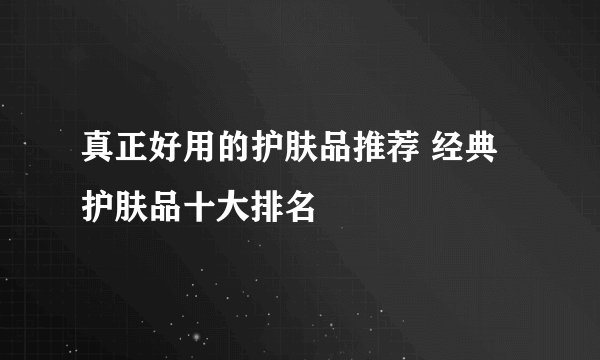 真正好用的护肤品推荐 经典护肤品十大排名